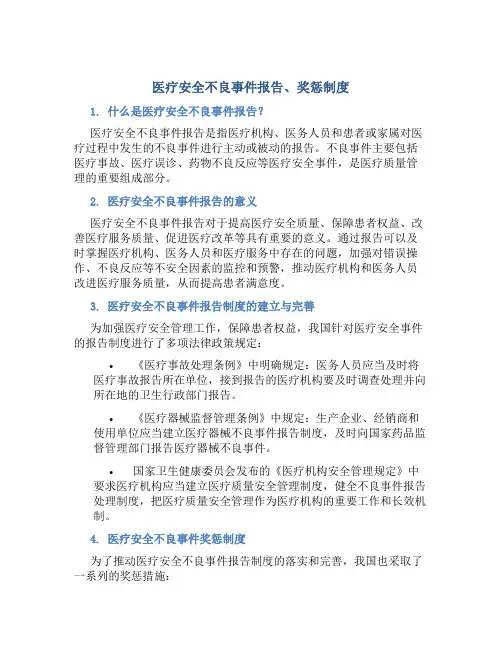 医疗安全不良事件报告、奖惩制度

1. 什么是医疗安全不良事件报告?

医疗安全不良事件报告是指医疗机构、医务人员和患者或家属对医疗过程中发生的不良事件进行主动或被动的报告。不良事件主要包括医疗事故、医疗误诊、药物不良反应等医疗安全事件，是医疗质量管理的重要组成部分。

2. 医疗安全不良事件报告的意义

医疗安全不良事件报告对于提高医疗安全质量、保障患者权益、改善医疗服务质量、促进医疗改革等具有重要的意义。通过报告可以及时掌握医疗机构、医务人员和医疗服务中存在的问题，加强对错误操作、不良反应等不安全因素的监控和预警，推动医疗机构和医务人员改进医疗服务质量，从而提高患者满意度。

3. 医疗安全不良事件报告制度的建立与完善

为加强医疗安全管理工作，保障患者权益，我国针对医疗安全事件的报告制度进行了多项法律政策规定:

• 《医疗事故处理条例》中明确规定：医务人员应当及时将医疗事故报告所在单位，接到报告的医疗机构要及时调查处理并向所在地的卫生行政部门报告。

• 《医疗器械监督管理条例》中规定：生产企业、经销商和使用单位应当建立医疗器械不良事件报告制度，及时向国家药品监督管理部门报告医疗器械不良事件。

• 国家卫生健康委员会发布的《医疗机构安全管理规定》中要求医疗机构应当建立医疗质量安全管理制度，健全不良事件报告处理制度，把医疗质量安全管理作为医疗机构的重要工作和长效机制。

4. 医疗安全不良事件奖惩制度

为了推动医疗安全不良事件报告制度的落实和完善，我国也采取了一系列的奖惩措施: